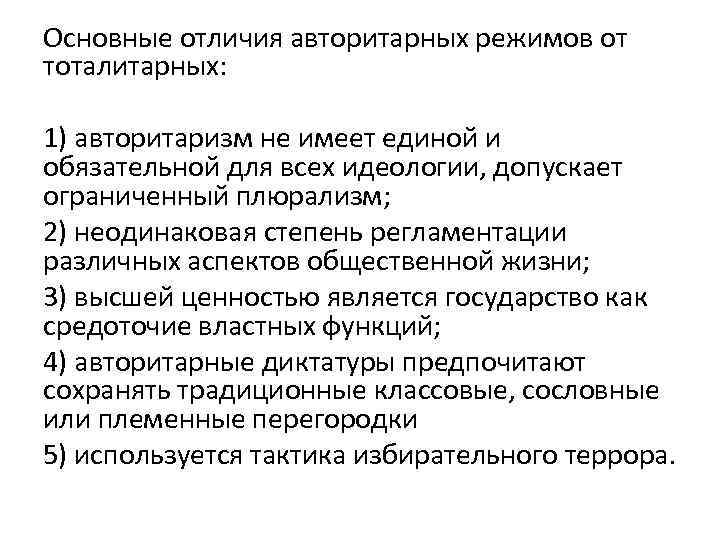 Основные отличия авторитарных режимов от тоталитарных:

1) авторитаризм не имеет единой и обязательной для всех идеологии, допускает ограниченный плюрализм;

2) неодинаковая степень регламентации различных аспектов общественной жизни;

3) высшей ценностью является государство как средоточие властных функций;

4) авторитарные диктатуры предпочитают сохранять традиционные классовые, сословные или племенные перегородки

5) используется тактика избирательного террора.